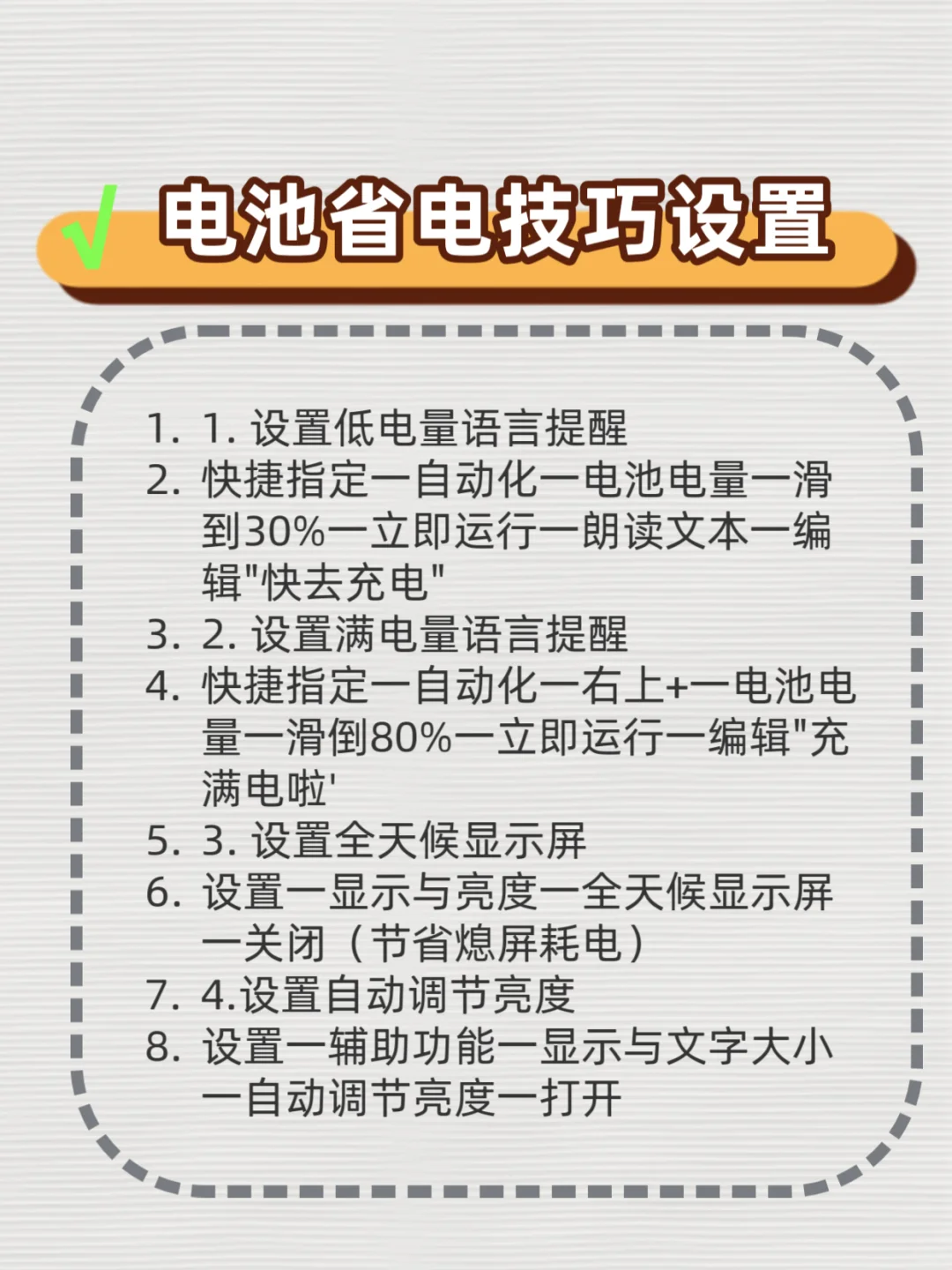 √ 电池省电技巧设置

1. 1. 设置低电量语言提醒
2. 快捷指定一自动化一电池电量一滑到30%一立即运行一朗读文本一编辑"快去充电"
3. 2. 设置满电量语言提醒
4. 快捷指定一自动化一右上+一电池电量一滑倒80%一立即运行一编辑"充满电啦'
5. 3. 设置全天候显示屏
6. 设置一显示与亮度一全天候显示屏一关闭（节省熄屏耗电）
7. 4.设置自动调节亮度
8. 设置一辅助功能一显示与文字大小一自动调节亮度一打开